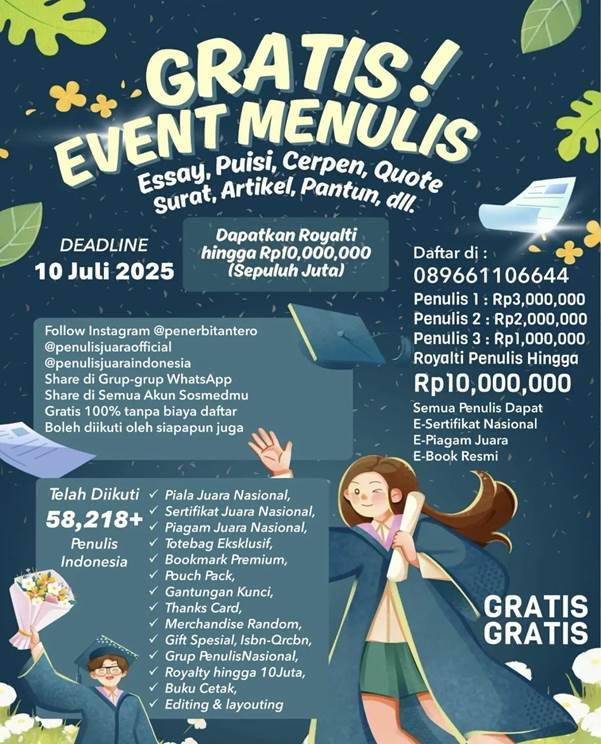 GRATIS!
EVENT MENULIS
Essay, Puisi, Cerpen, Quote
Surat, Artikel, Pantun, dll.

DEADLINE
10 Juli 2025

Dapatkan Royalti hingga Rp10,000,000 (Sepuluh Juta)

Daftar di :
089661106644
Penulis 1 : Rp3,000,000
Penulis 2 : Rp2,000,000
Penulis 3 : Rp1,000,000
Royalti Penulis Hingga
Rp10,000,000
Semua Penulis Dapat
E-Sertifikat Nasional
E-Piagam Juara
E-Book Resmi

Follow Instagram @penerbitantero
@penulisjuaraofficial
@penulisjuaraindonesia
Share di Grup-grup WhatsApp
Share di Semua Akun Sosmedmu
Gratis 100% tanpa biaya daftar
Boleh diikuti oleh siapapun juga

Telah Diikuti
58,218+
Penulis Indonesia

✓ Piala Juara Nasional,
✓ Sertifikat Juara Nasional,
✓ Piagam Juara Nasional,
✓ Totebag Eksklusif,
✓ Bookmark Premium,
✓ Pouch Pack,
✓ Gantungan Kunci,
✓ Thanks Card,
✓ Merchandise Random,
✓ Gift Spesial, Isbn-Qrcbn,
✓ Grup PenulisNasional,
✓ Royalty hingga 10Juta,
✓ Buku Cetak,
✓ Editing & layouting

GRATIS
GRATIS